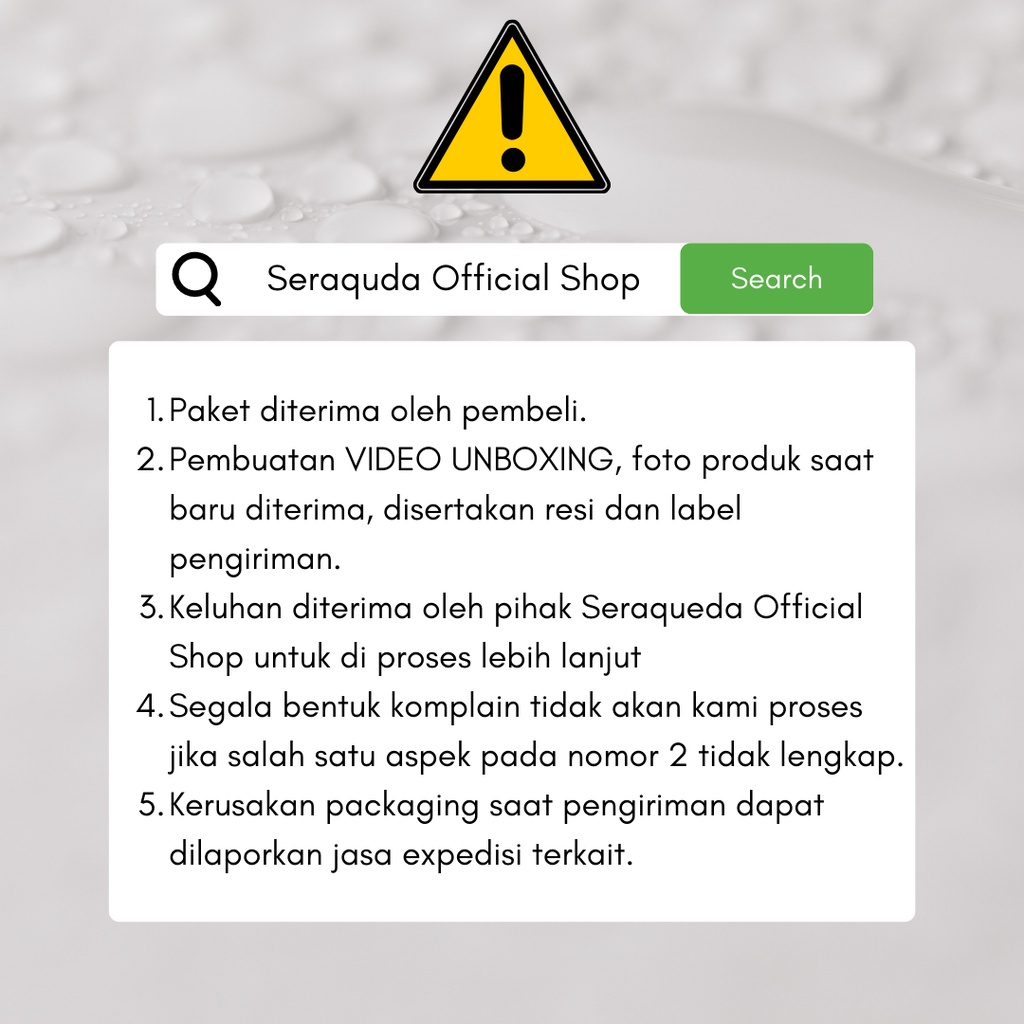 Seraquda Official Shop

Search

1. Paket diterima oleh pembeli.
2. Pembuatan VIDEO UNBOXING, foto produk saat baru diterima, disertakan resi dan label pengiriman.
3. Keluhan diterima oleh pihak Seraqueda Official Shop untuk di proses lebih lanjut
4. Segala bentuk komplain tidak akan kami proses jika salah satu aspek pada nomor 2 tidak lengkap.
5. Kerusakan packaging saat pengiriman dapat dilaporkan jasa expedisi terkait.